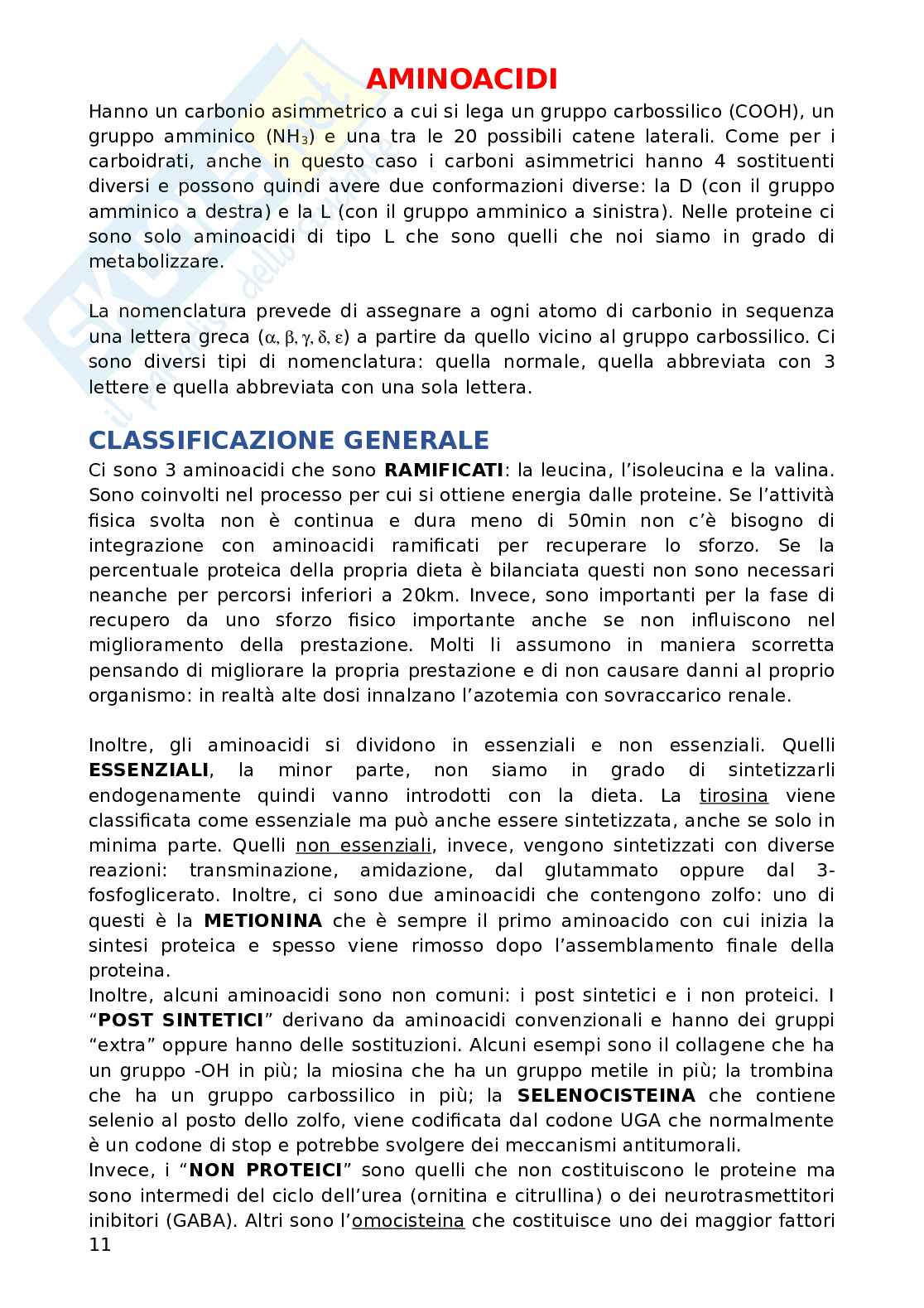 AMINOACIDI

Hanno un carbonio asimmetrico a cui si lega un gruppo carbossilico (COOH), un gruppo amminico ($NH_3$) e una tra le 20 possibili catene laterali. Come per i carboidrati, anche in questo caso i carboni asimmetrici hanno 4 sostituenti diversi e possono quindi avere due conformazioni diverse: la D (con il gruppo amminico a destra) e la L (con il gruppo amminico a sinistra). Nelle proteine ci sono solo aminoacidi di tipo L che sono quelli che noi siamo in grado di metabolizzare.

La nomenclatura prevede di assegnare a ogni atomo di carbonio in sequenza una lettera greca ($\alpha, \beta, \gamma, \delta, \varepsilon$) a partire da quello vicino al gruppo carbossilico. Ci sono diversi tipi di nomenclatura: quella normale, quella abbreviata con 3 lettere e quella abbreviata con una sola lettera.

CLASSIFICAZIONE GENERALE

Ci sono 3 aminoacidi che sono RAMIFICATI: la leucina, l'isoleucina e la valina. Sono coinvolti nel processo per cui si ottiene energia dalle proteine. Se l'attività fisica svolta non è continua e dura meno di 50min non c'è bisogno di integrazione con aminoacidi ramificati per recuperare lo sforzo. Se la percentuale proteica della propria dieta è bilanciata questi non sono necessari neanche per percorsi inferiori a 20km. Invece, sono importanti per la fase di recupero da uno sforzo fisico importante anche se non influiscono nel miglioramento della prestazione. Molti li assumono in maniera scorretta pensando di migliorare la propria prestazione e di non causare danni al proprio organismo: in realtà alte dosi innalzano l'azotemia con sovraccarico renale.

Inoltre, gli aminoacidi si dividono in essenziali e non essenziali. Quelli ESSENZIALI, la minor parte, non siamo in grado di sintetizzarli endogenamente quindi vanno introdotti con la dieta. La tirosina viene classificata come essenziale ma può anche essere sintetizzata, anche se solo in minima parte. Quelli non essenziali, invece, vengono sintetizzati con diverse reazioni: transminazione, amidazione, dal glutammato oppure dal 3-fosfoglicerato. Inoltre, ci sono due aminoacidi che contengono zolfo: uno di questi è la METIONINA che è sempre il primo aminoacido con cui inizia la sintesi proteica e spesso viene rimosso dopo l'assemblamento finale della proteina.
Inoltre, alcuni aminoacidi sono non comuni: i post sintetici e i non proteici. I "POST SINTETICI" derivano da aminoacidi convenzionali e hanno dei gruppi "extra" oppure hanno delle sostituzioni. Alcuni esempi sono il collagene che ha un gruppo -OH in più; la miosina che ha un gruppo metile in più; la trombina che ha un gruppo carbossilico in più; la SELENOCISTEINA che contiene selenio al posto dello zolfo, viene codificata dal codone UGA che normalmente è un codone di stop e potrebbe svolgere dei meccanismi antitumorali.
Invece, i "NON PROTEICI" sono quelli che non costituiscono le proteine ma sono intermedi del ciclo dell'urea (ornitina e citrullina) o dei neurotrasmettitori inibitori (GABA). Altri sono l'omocisteina che costituisce uno dei maggior fattori
11